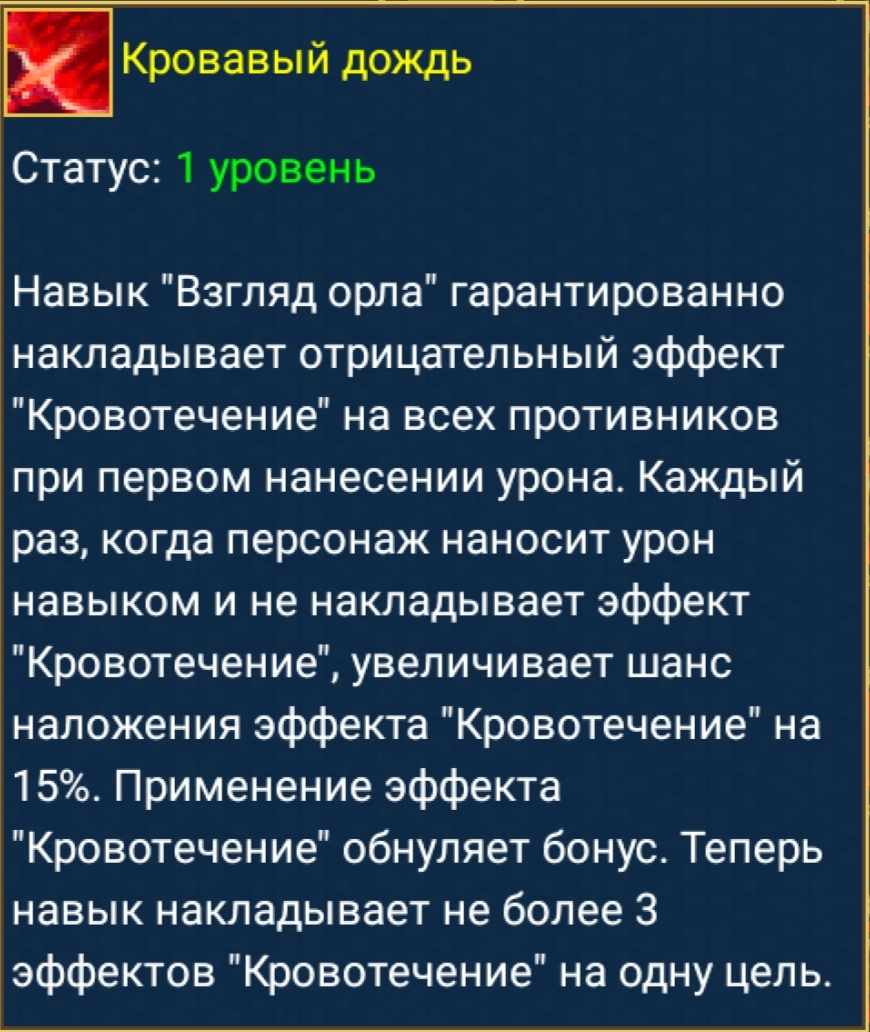 Кровавый дождь

Статус: 1 уровень

Навык "Взгляд орла" гарантированно накладывает отрицательный эффект "Кровотечение" на всех противников при первом нанесении урона. Каждый раз, когда персонаж наносит урон навыком и не накладывает эффект "Кровотечение", увеличивает шанс наложения эффекта "Кровотечение" на 15%. Применение эффекта "Кровотечение" обнуляет бонус. Теперь навык накладывает не более 3 эффектов "Кровотечение" на одну цель.